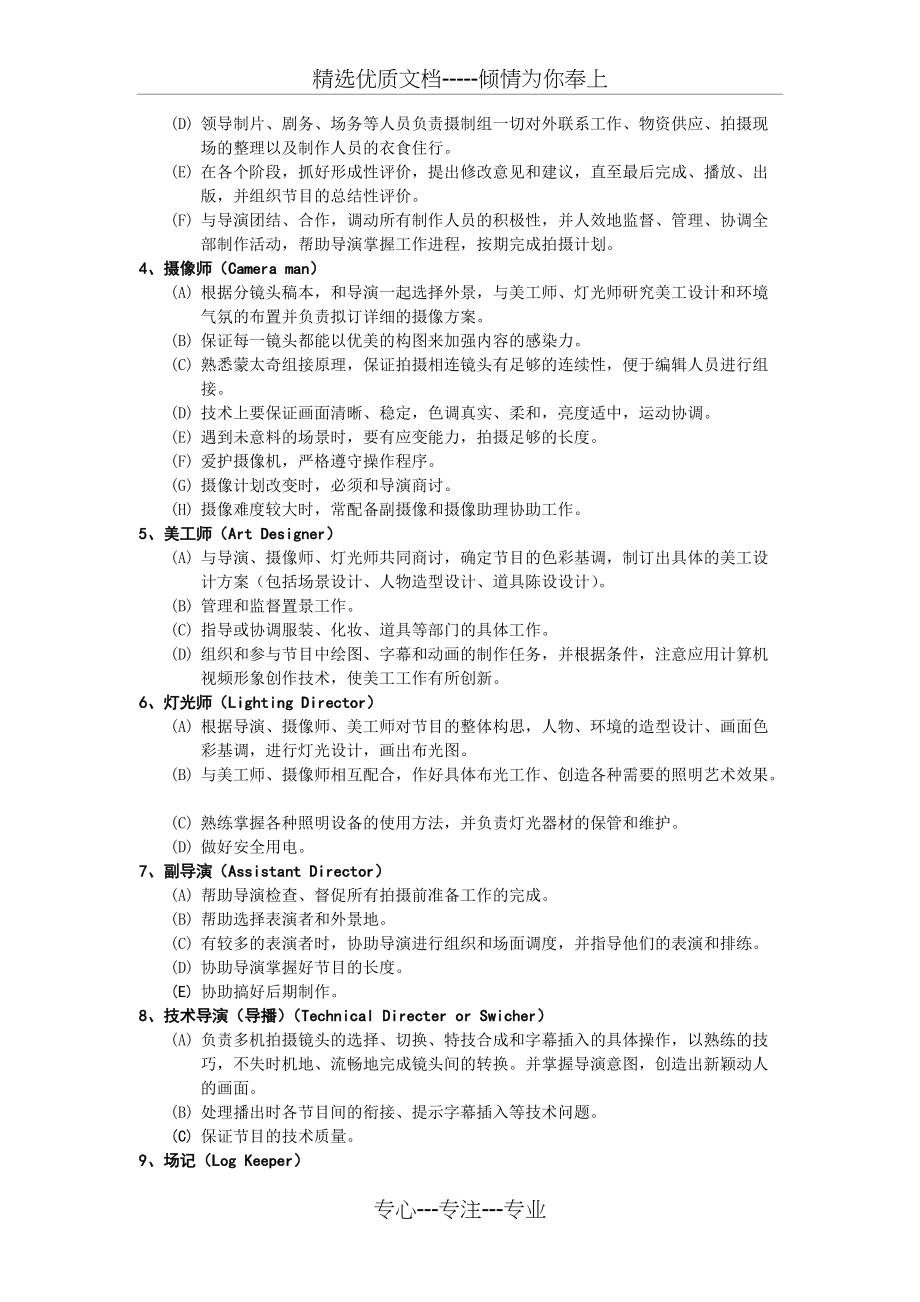 精选优质文档-----倾情为你奉上

(D) 领导制片、剧务、场务等人员负责摄制组一切对外联系工作、物资供应、拍摄现场的整理以及制作人员的衣食住行。
(E) 在各个阶段，抓好形成性评价，提出修改意见和建议，直至最后完成、播放、出版，并组织节目的总结性评价。
(F) 与导演团结、合作，调动所有制作人员的积极性，并人效地监督、管理、协调全部制作活动，帮助导演掌握工作进程，按期完成拍摄计划。

4、摄像师（Camera man）
(A) 根据分镜头稿本，和导演一起选择外景，与美工师、灯光师研究美工设计和环境气氛的布置并负责拟订详细的摄像方案。
(B) 保证每一镜头都能以优美的构图来加强内容的感染力。
(C) 熟悉蒙太奇组接原理，保证拍摄相连镜头有足够的连续性，便于编辑人员进行组接。
(D) 技术上要保证画面清晰、稳定，色调真实、柔和，亮度适中，运动协调。
(E) 遇到未意料的场景时，要有应变能力，拍摄足够的长度。
(F) 爱护摄像机，严格遵守操作程序。
(G) 摄像计划改变时，必须和导演商讨。
(H) 摄像难度较大时，常配备副摄像和摄像助理协助工作。

5、美工师（Art Designer）
(A) 与导演、摄像师、灯光师共同商讨，确定节目的色彩基调，制订出具体的美工设计方案（包括场景设计、人物造型设计、道具陈设设计）。
(B) 管理和监督置景工作。
(C) 指导或协调服装、化妆、道具等部门的具体工作。
(D) 组织和参与节目中绘图、字幕和动画的制作任务，并根据条件，注意应用计算机视频形象创作技术，使美工工作有所创新。

6、灯光师（Lighting Director）
(A) 根据导演、摄像师、美工师对节目的整体构思，人物、环境的造型设计、画面色彩基调，进行灯光设计，画出布光图。
(B) 与美工师、摄像师相互配合，作好具体布光工作、创造各种需要的照明艺术效果。

(C) 熟练掌握各种照明设备的使用方法，并负责灯光器材的保管和维护。
(D) 做好安全用电。

7、副导演（Assistant Director）
(A) 帮助导演检查、督促所有拍摄前准备工作的完成。
(B) 帮助选择表演者和外景地。
(C) 有较多的表演者时，协助导演进行组织和场面调度，并指导他们的表演和排练。
(D) 协助导演掌握好节目的长度。
(E) 协助搞好后期制作。

8、技术导演（导播）（Technical Directer or Swicher）
(A) 负责多机拍摄镜头的选择、切换、特技合成和字幕插入的具体操作，以熟练的技巧，不失时机地、流畅地完成镜头间的转换。并掌握导演意图，创造出新颖动人的画面。
(B) 处理播出时各节目间的衔接、提示字幕插入等技术问题。
(C) 保证节目的技术质量。

9、场记（Log Keeper）

专心---专注---专业